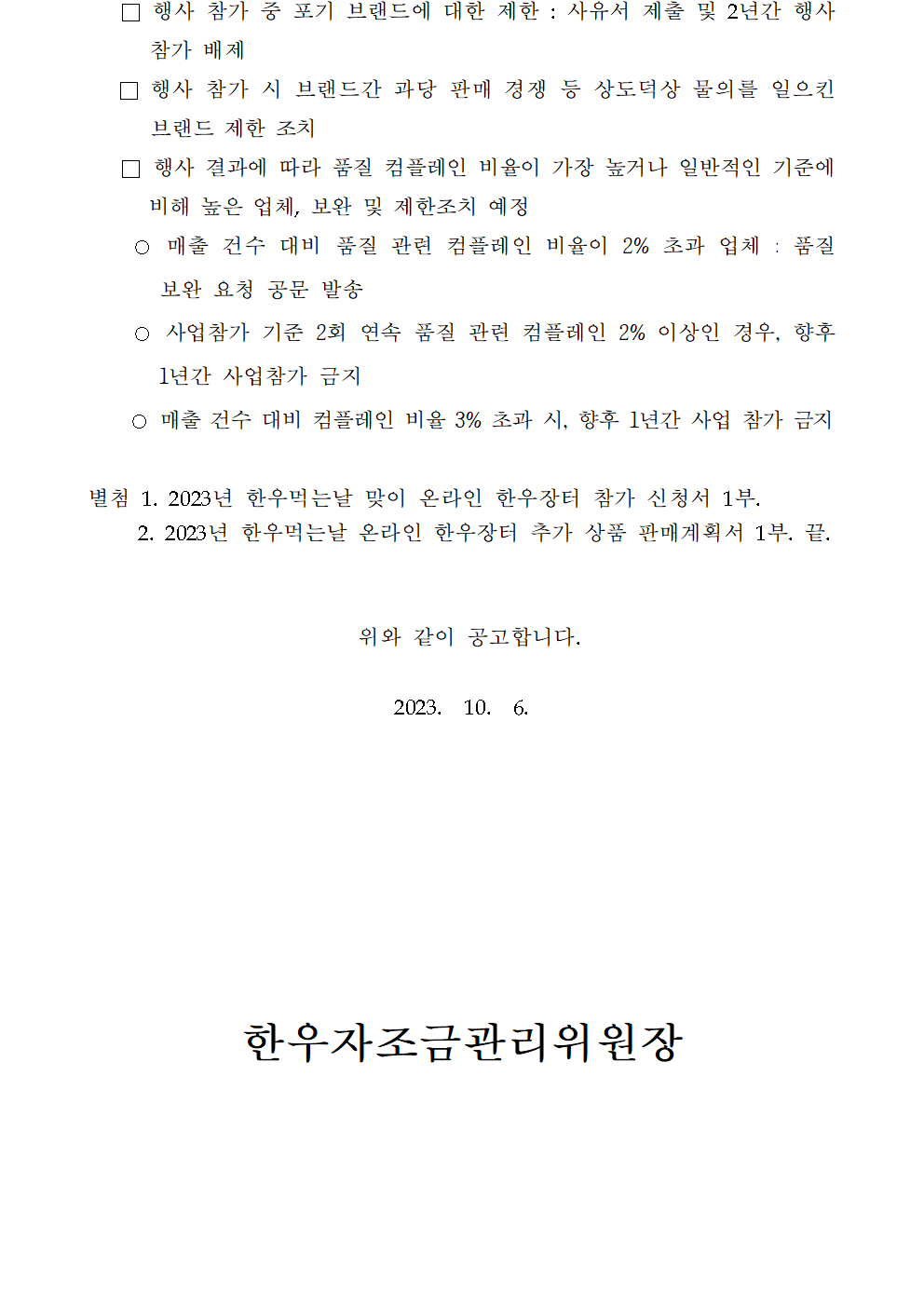 □ 행사 참가 중 포기 브랜드에 대한 제한 : 사유서 제출 및 2년간 행사 참가 배제

□ 행사 참가 시 브랜드간 과당 판매 경쟁 등 상도덕상 물의를 일으킨 브랜드 제한 조치

□ 행사 결과에 따라 품질 컴플레인 비율이 가장 높거나 일반적인 기준에 비해 높은 업체, 보완 및 제한조치 예정

○ 매출 건수 대비 품질 관련 컴플레인 비율이 2% 초과 업체 : 품질 보완 요청 공문 발송

○ 사업참가 기준 2회 연속 품질 관련 컴플레인 2% 이상인 경우, 향후 1년간 사업참가 금지

○ 매출 건수 대비 컴플레인 비율 3% 초과 시, 향후 1년간 사업 참가 금지

별첨 1. 2023년 한우먹는날 맞이 온라인 한우장터 참가 신청서 1부.
2. 2023년 한우먹는날 온라인 한우장터 추가 상품 판매계획서 1부. 끝.

위와 같이 공고합니다.

2023. 10. 6.

한우자조금관리위원장